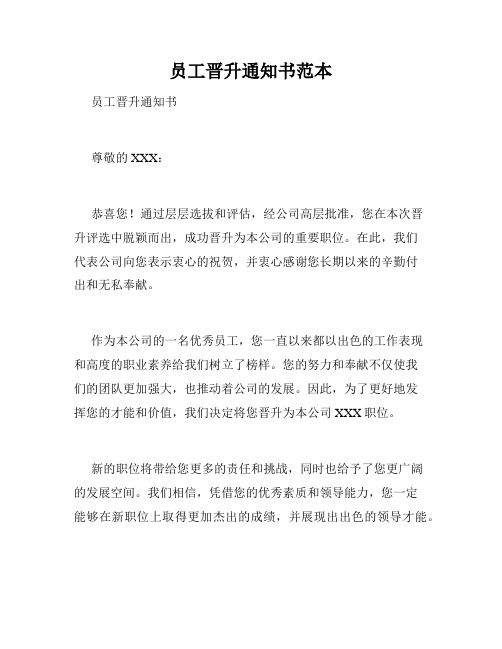 员工晋升通知书范本

员工晋升通知书

尊敬的 XXX：

恭喜您！通过层层选拔和评估，经公司高层批准，您在本次晋升评选中脱颖而出，成功晋升为本公司的重要职位。在此，我们代表公司向您表示衷心的祝贺，并衷心感谢您长期以来的辛勤付出和无私奉献。

作为本公司的一名优秀员工，您一直以来都以出色的工作表现和高度的职业素养给我们树立了榜样。您的努力和奉献不仅使我们的团队更加强大，也推动着公司的发展。因此，为了更好地发挥您的才能和价值，我们决定将您晋升为本公司 XXX 职位。

新的职位将带给您更多的责任和挑战，同时也给予了您更广阔的发展空间。我们相信，凭借您的优秀素质和领导能力，您一定能够在新职位上取得更加杰出的成绩，并展现出出色的领导才能。